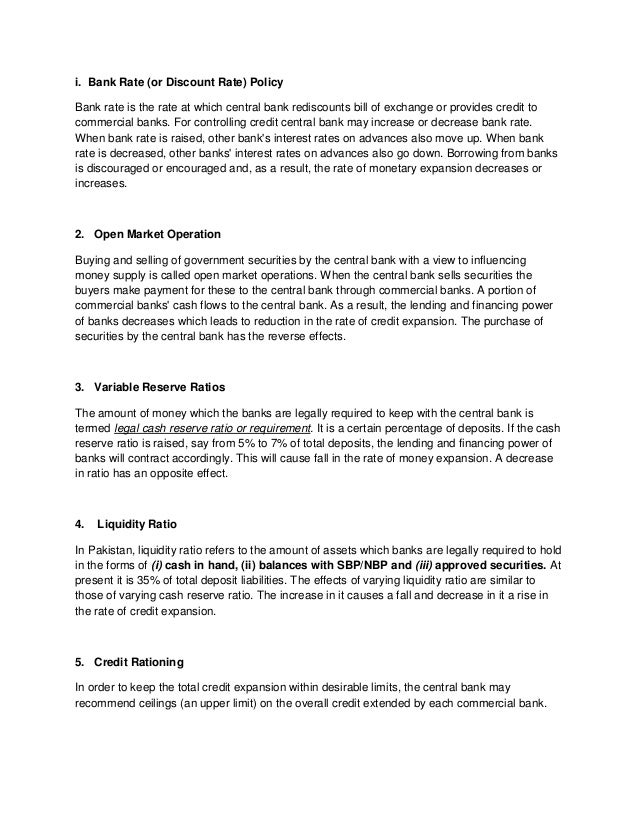 i. Bank Rate (or Discount Rate) Policy

Bank rate is the rate at which central bank rediscounts bill of exchange or provides credit to commercial banks. For controlling credit central bank may increase or decrease bank rate. When bank rate is raised, other bank's interest rates on advances also move up. When bank rate is decreased, other banks' interest rates on advances also go down. Borrowing from banks is discouraged or encouraged and, as a result, the rate of monetary expansion decreases or increases.

2. Open Market Operation

Buying and selling of government securities by the central bank with a view to influencing money supply is called open market operations. When the central bank sells securities the buyers make payment for these to the central bank through commercial banks. A portion of commercial banks' cash flows to the central bank. As a result, the lending and financing power of banks decreases which leads to reduction in the rate of credit expansion. The purchase of securities by the central bank has the reverse effects.

3. Variable Reserve Ratios

The amount of money which the banks are legally required to keep with the central bank is termed legal cash reserve ratio or requirement. It is a certain percentage of deposits. If the cash reserve ratio is raised, say from 5% to 7% of total deposits, the lending and financing power of banks will contract accordingly. This will cause fall in the rate of money expansion. A decrease in ratio has an opposite effect.

4. Liquidity Ratio

In Pakistan, liquidity ratio refers to the amount of assets which banks are legally required to hold in the forms of (i) cash in hand, (ii) balances with SBP/NBP and (iii) approved securities. At present it is 35% of total deposit liabilities. The effects of varying liquidity ratio are similar to those of varying cash reserve ratio. The increase in it causes a fall and decrease in it a rise in the rate of credit expansion.

5. Credit Rationing

In order to keep the total credit expansion within desirable limits, the central bank may recommend ceilings (an upper limit) on the overall credit extended by each commercial bank.